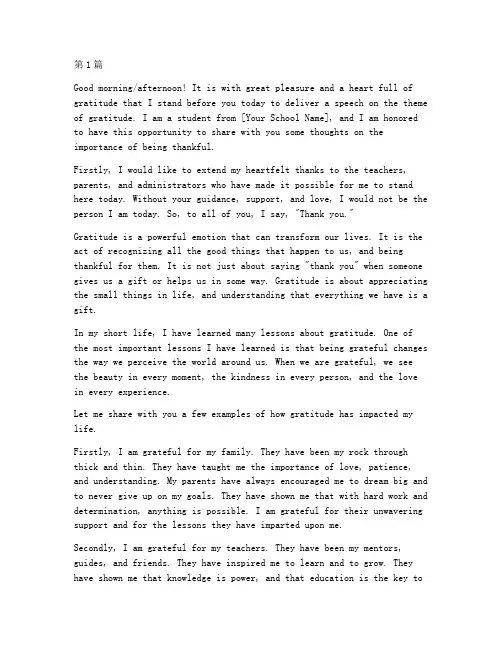 第1篇

Good morning/afternoon! It is with great pleasure and a heart full of gratitude that I stand before you today to deliver a speech on the theme of gratitude. I am a student from [Your School Name], and I am honored to have this opportunity to share with you some thoughts on the importance of being thankful.

Firstly, I would like to extend my heartfelt thanks to the teachers, parents, and administrators who have made it possible for me to stand here today. Without your guidance, support, and love, I would not be the person I am today. So, to all of you, I say, "Thank you."

Gratitude is a powerful emotion that can transform our lives. It is the act of recognizing all the good things that happen to us, and being thankful for them. It is not just about saying "thank you" when someone gives us a gift or helps us in some way. Gratitude is about appreciating the small things in life, and understanding that everything we have is a gift.

In my short life, I have learned many lessons about gratitude. One of the most important lessons I have learned is that being grateful changes the way we perceive the world around us. When we are grateful, we see the beauty in every moment, the kindness in every person, and the love in every experience.

Let me share with you a few examples of how gratitude has impacted my life.

Firstly, I am grateful for my family. They have been my rock through thick and thin. They have taught me the importance of love, patience, and understanding. My parents have always encouraged me to dream big and to never give up on my goals. They have shown me that with hard work and determination, anything is possible. I am grateful for their unwavering support and for the lessons they have imparted upon me.

Secondly, I am grateful for my teachers. They have been my mentors, guides, and friends. They have inspired me to learn and to grow. They have shown me that knowledge is power, and that education is the key to